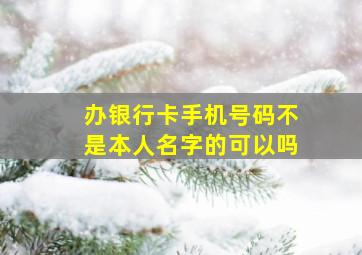 办银行卡手机号码不是本人名字的可以吗